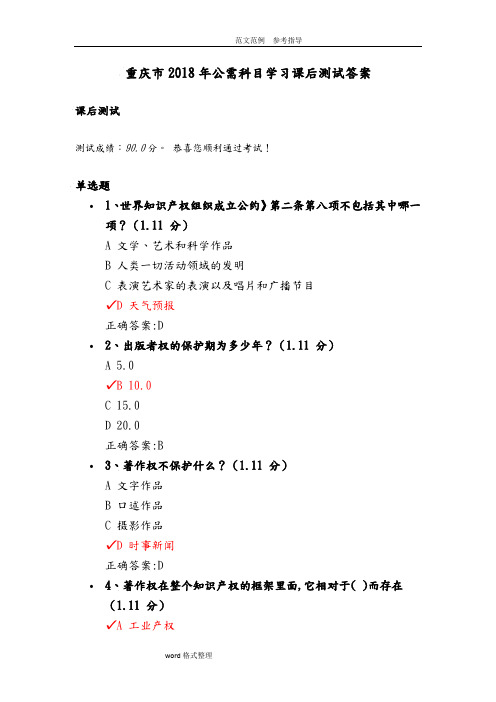 范文范例　参考指导

重庆市2018年公需科目学习课后测试答案

课后测试

测试成绩：90.0分。 恭喜您顺利通过考试！

单选题

• 1、世界知识产权组织成立公约》第二条第八项不包括其中哪一项？（1.11 分）

A 文学、艺术和科学作品

B 人类一切活动领域的发明

C 表演艺术家的表演以及唱片和广播节目

✓D 天气预报

正确答案:D

• 2、出版者权的保护期为多少年？（1.11 分）

A 5.0

✓B 10.0

C 15.0

D 20.0

正确答案:B

• 3、著作权不保护什么？（1.11 分）

A 文字作品

B 口述作品

C 摄影作品

✓D 时事新闻

正确答案:D

• 4、著作权在整个知识产权的框架里面,它相对于( )而存在（1.11 分）

✓A 工业产权

word 格式整理